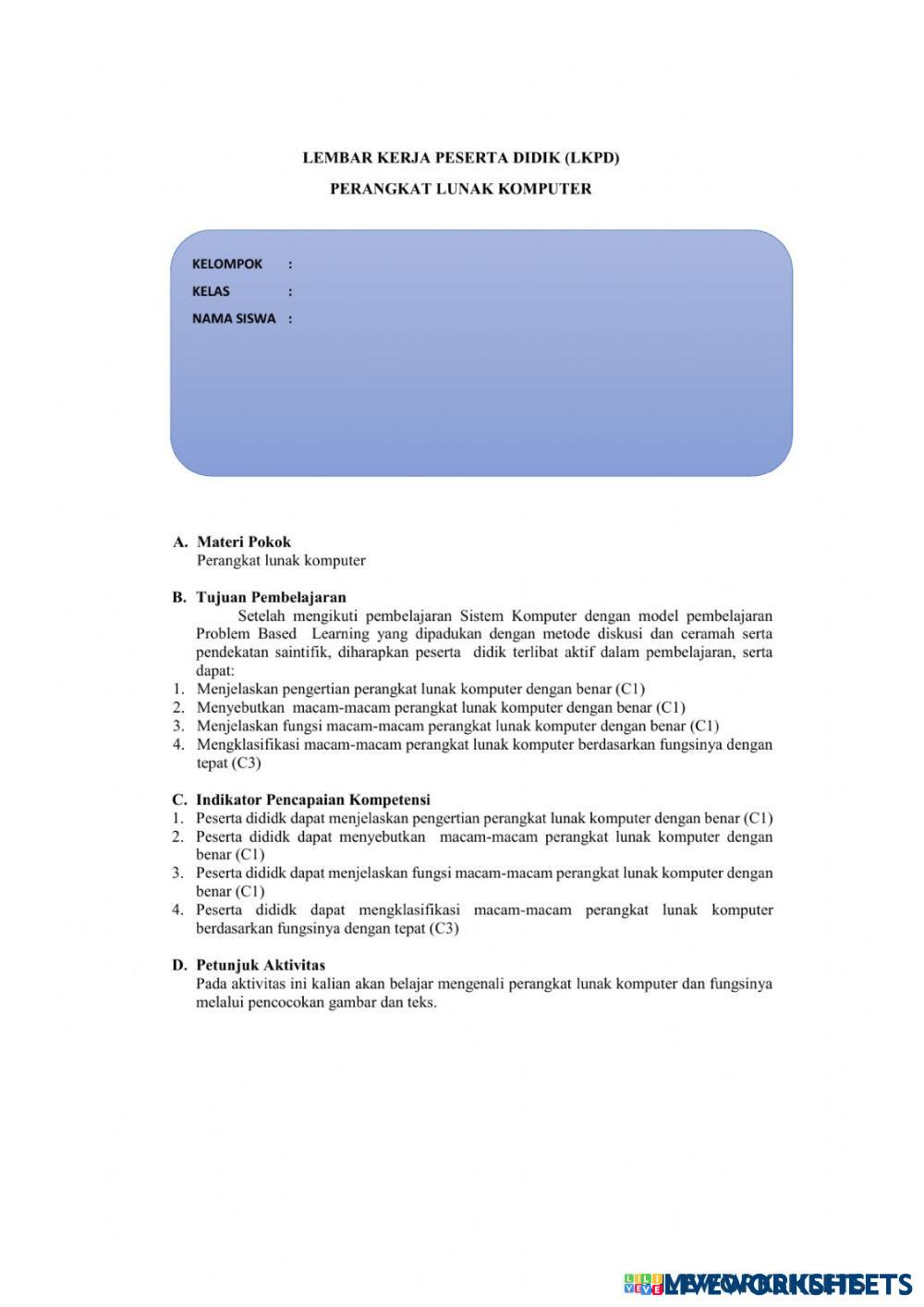 LEMBAR KERJA PESERTA DIDIK (LKPD)

PERANGKAT LUNAK KOMPUTER

KELOMPOK :

KELAS :

NAMA SISWA :

A. Materi Pokok
Perangkat lunak komputer

B. Tujuan Pembelajaran
Setelah mengikuti pembelajaran Sistem Komputer dengan model pembelajaran Problem Based Learning yang dipadukan dengan metode diskusi dan ceramah serta pendekatan saintifik, diharapkan peserta didik terlibat aktif dalam pembelajaran, serta dapat:
1. Menjelaskan pengertian perangkat lunak komputer dengan benar (C1)
2. Menyebutkan macam-macam perangkat lunak komputer dengan benar (C1)
3. Menjelaskan fungsi macam-macam perangkat lunak komputer dengan benar (C1)
4. Mengklasifikasi macam-macam perangkat lunak komputer berdasarkan fungsinya dengan tepat (C3)

C. Indikator Pencapaian Kompetensi
1. Peserta dididk dapat menjelaskan pengertian perangkat lunak komputer dengan benar (C1)
2. Peserta dididk dapat menyebutkan macam-macam perangkat lunak komputer dengan benar (C1)
3. Peserta dididk dapat menjelaskan fungsi macam-macam perangkat lunak komputer dengan benar (C1)
4. Peserta dididk dapat mengklasifikasi macam-macam perangkat lunak komputer berdasarkan fungsinya dengan tepat (C3)

D. Petunjuk Aktivitas
Pada aktivitas ini kalian akan belajar mengenali perangkat lunak komputer dan fungsinya melalui pencocokan gambar dan teks.

LIVEWORKSHEETS